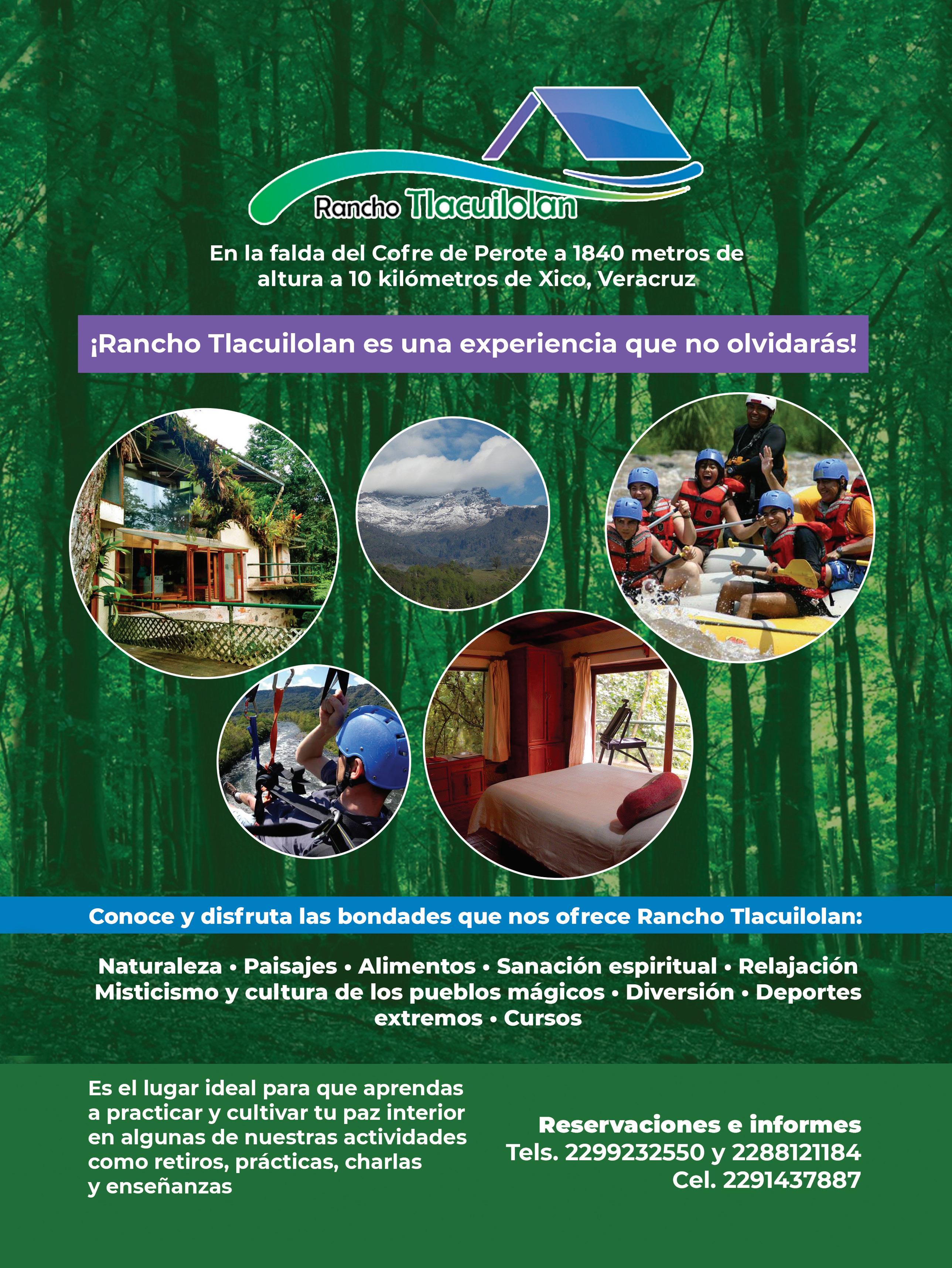 Rancho Tlacuilolan

En la falda del Cofre de Perote a 1840 metros de altura a 10 kilómetros de Xico, Veracruz

¡Rancho Tlacuilolan es una experiencia que no olvidarás!

Conoce y disfruta las bondades que nos ofrece Rancho Tlacuilolan:

Naturaleza • Paisajes • Alimentos • Sanación espiritual • Relajación Misticismo y cultura de los pueblos mágicos • Diversión • Deportes extremos • Cursos

Es el lugar ideal para que aprendas a practicar y cultivar tu paz interior en algunas de nuestras actividades como retiros, prácticas, charlas y enseñanzas

Reservaciones e informes
Tels. 2299232550 y 2288121184
Cel. 2291437887